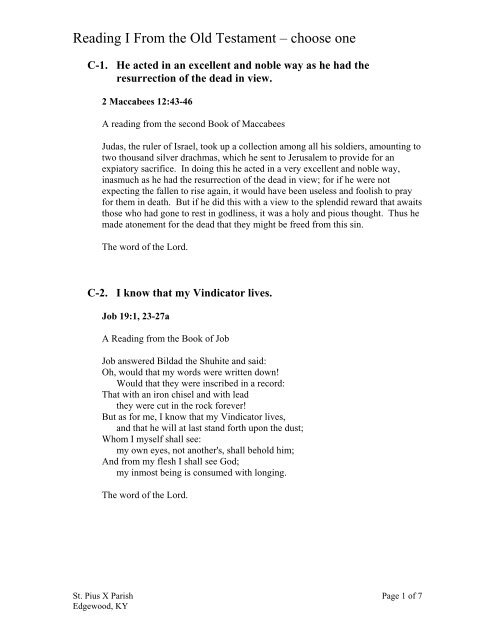 Reading I From the Old Testament – choose one

C-1. He acted in an excellent and noble way as he had the resurrection of the dead in view.

2 Maccabees 12:43-46

A reading from the second Book of Maccabees

Judas, the ruler of Israel, took up a collection among all his soldiers, amounting to two thousand silver drachmas, which he sent to Jerusalem to provide for an expiatory sacrifice. In doing this he acted in a very excellent and noble way, inasmuch as he had the resurrection of the dead in view; for if he were not expecting the fallen to rise again, it would have been useless and foolish to pray for them in death. But if he did this with a view to the splendid reward that awaits those who had gone to rest in godliness, it was a holy and pious thought. Thus he made atonement for the dead that they might be freed from this sin.

The word of the Lord.

C-2. I know that my Vindicator lives.

Job 19:1, 23-27a

A Reading from the Book of Job

Job answered Bildad the Shuhite and said:
Oh, would that my words were written down!
Would that they were inscribed in a record:
That with an iron chisel and with lead
they were cut in the rock forever!
But as for me, I know that my Vindicator lives,
and that he will at last stand forth upon the dust;
Whom I myself shall see:
my own eyes, not another's, shall behold him;
And from my flesh I shall see God;
my inmost being is consumed with longing.

The word of the Lord.

St. Pius X Parish
Edgewood, KY

Page 1 of 7